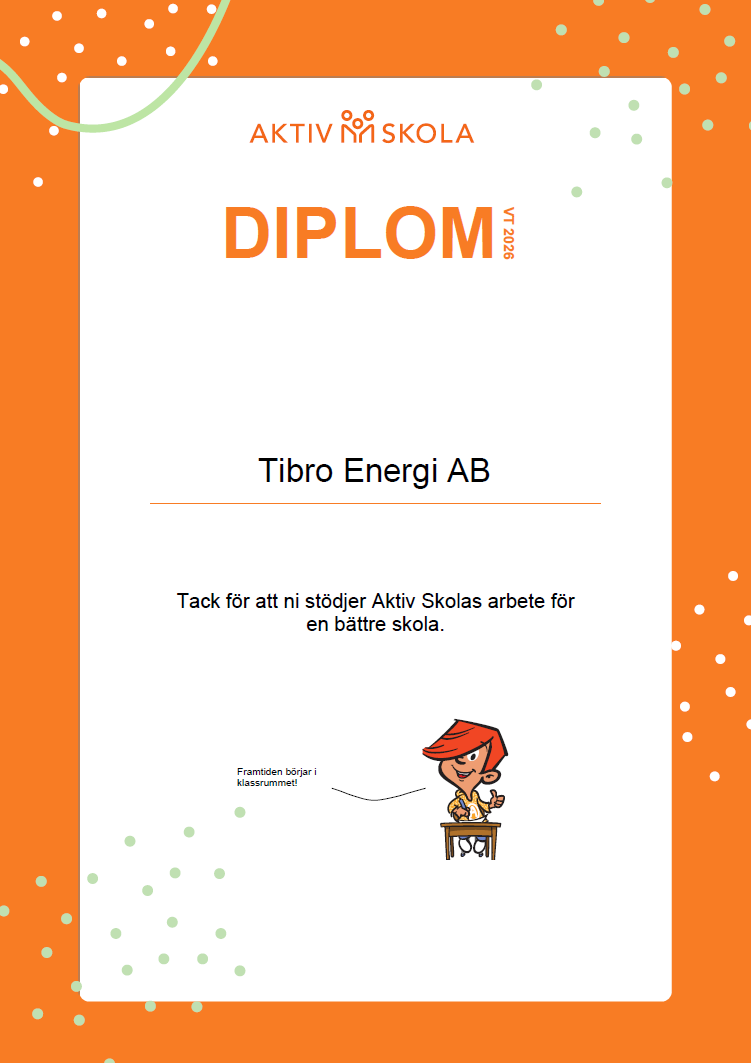 AKTIV SKOLA

DIPLOM VT 2026

Tibro Energi AB

Tack för att ni stödjer Aktiv Skolas arbete för en bättre skola.

Framtiden börjar i klassrummet!